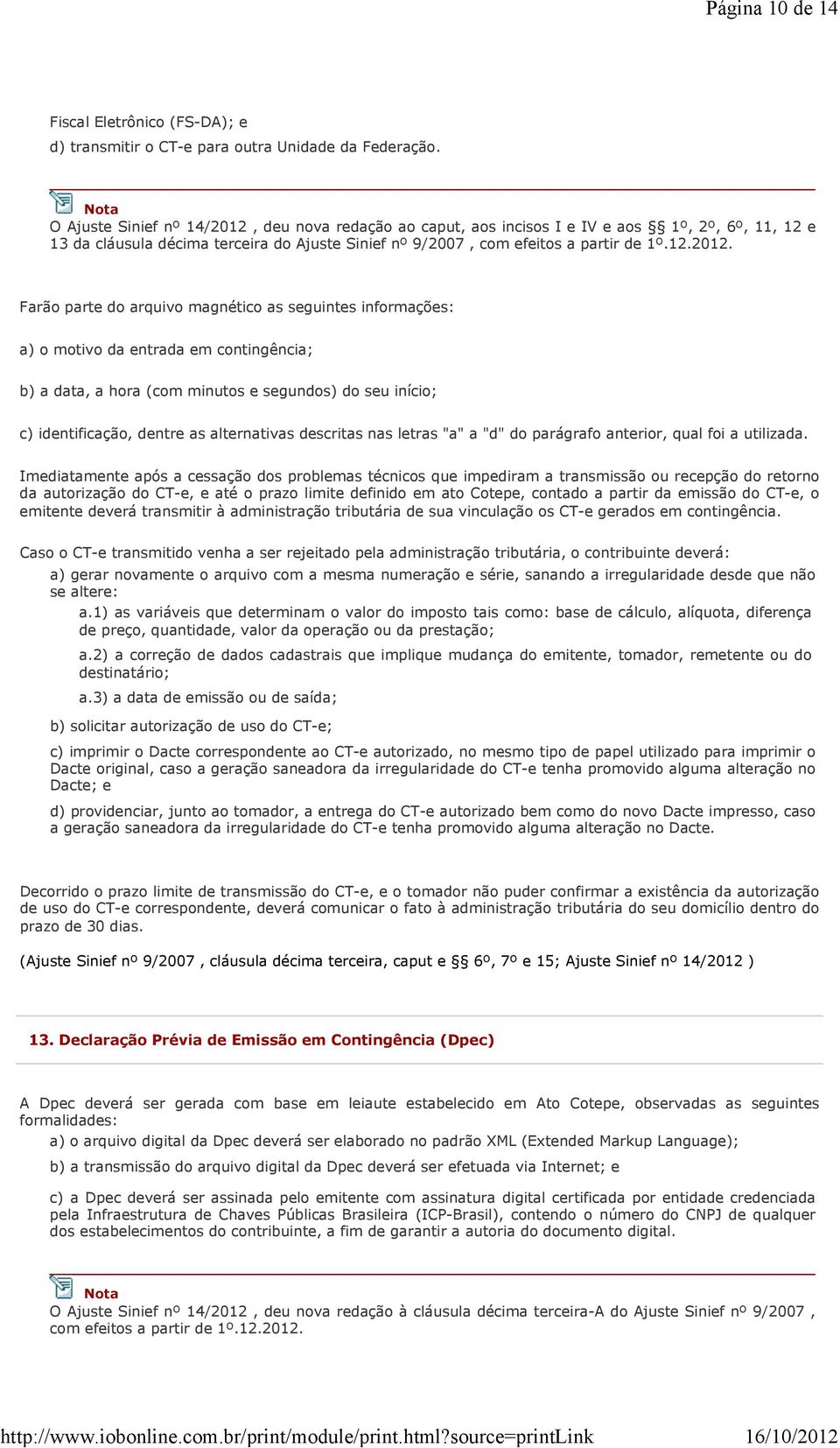 Página 10 de 14

Fiscal Eletrônico (FS-DA); e

d) transmitir o CT-e para outra Unidade da Federação.

Nota

O Ajuste Sinief nº 14/2012 , deu nova redação ao caput, aos incisos I e IV e aos §§ 1º, 2º, 6º, 11, 12 e 13 da cláusula décima terceira do Ajuste Sinief nº 9/2007 , com efeitos a partir de 1º.12.2012.

Farão parte do arquivo magnético as seguintes informações:

a) o motivo da entrada em contingência;

b) a data, a hora (com minutos e segundos) do seu início;

c) identificação, dentre as alternativas descritas nas letras "a" a "d" do parágrafo anterior, qual foi a utilizada.

Imediatamente após a cessação dos problemas técnicos que impediram a transmissão ou recepção do retorno da autorização do CT-e, e até o prazo limite definido em ato Cotepe, contado a partir da emissão do CT-e, o emitente deverá transmitir à administração tributária de sua vinculação os CT-e gerados em contingência.

Caso o CT-e transmitido venha a ser rejeitado pela administração tributária, o contribuinte deverá:

a) gerar novamente o arquivo com a mesma numeração e série, sanando a irregularidade desde que não se altere:

a.1) as variáveis que determinam o valor do imposto tais como: base de cálculo, alíquota, diferença de preço, quantidade, valor da operação ou da prestação;

a.2) a correção de dados cadastrais que implique mudança do emitente, tomador, remetente ou do destinatário;

a.3) a data de emissão ou de saída;

b) solicitar autorização de uso do CT-e;

c) imprimir o Dacte correspondente ao CT-e autorizado, no mesmo tipo de papel utilizado para imprimir o Dacte original, caso a geração saneadora da irregularidade do CT-e tenha promovido alguma alteração no Dacte; e

d) providenciar, junto ao tomador, a entrega do CT-e autorizado bem como do novo Dacte impresso, caso a geração saneadora da irregularidade do CT-e tenha promovido alguma alteração no Dacte.

Decorrido o prazo limite de transmissão do CT-e, e o tomador não puder confirmar a existência da autorização de uso do CT-e correspondente, deverá comunicar o fato à administração tributária do seu domicílio dentro do prazo de 30 dias.

(Ajuste Sinief nº 9/2007 , cláusula décima terceira, caput e §§ 6º, 7º e 15; Ajuste Sinief nº 14/2012 )

13. Declaração Prévia de Emissão em Contingência (Dpec)

A Dpec deverá ser gerada com base em leiaute estabelecido em Ato Cotepe, observadas as seguintes formalidades:

a) o arquivo digital da Dpec deverá ser elaborado no padrão XML (Extended Markup Language);

b) a transmissão do arquivo digital da Dpec deverá ser efetuada via Internet; e

c) a Dpec deverá ser assinada pelo emitente com assinatura digital certificada por entidade credenciada pela Infraestrutura de Chaves Públicas Brasileira (ICP-Brasil), contendo o número do CNPJ de qualquer dos estabelecimentos do contribuinte, a fim de garantir a autoria do documento digital.

Nota

O Ajuste Sinief nº 14/2012 , deu nova redação à cláusula décima terceira-A do Ajuste Sinief nº 9/2007 , com efeitos a partir de 1º.12.2012.

http://www.iobonline.com.br/print/module/print.html?source=printLink 16/10/2012